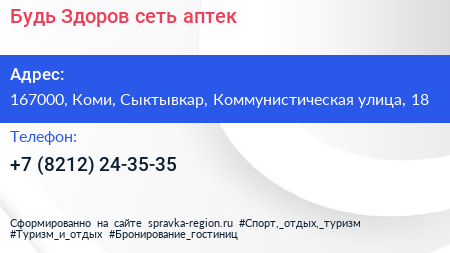 Будь Здоров сеть аптек

Адрес:
167000, Коми, Сыктывкар, Коммунистическая улица, 18

Телефон:
+7 (8212) 24-35-35

Сформированно на сайте spravka-region.ru #Спорт,_отдых,_туризм #Туризм_и_отдых #Бронирование_гостиниц